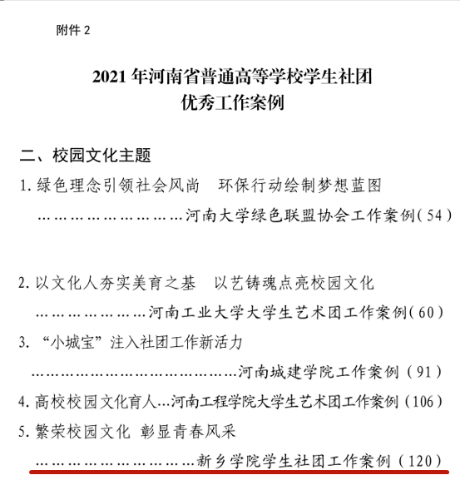 附件 2

2021 年河南省普通高等学校学生社团
优秀工作案例

二、校园文化主题

1. 绿色理念引领社会风尚　环保行动绘制梦想蓝图

…………………………河南大学绿色联盟协会工作案例（54）

2. 以文化人夯实美育之基　以艺铸魂点亮校园文化

……………………河南工业大学大学生艺术团工作案例（60）

3. “小城宝”注入社团工作新活力

……………………………………河南城建学院工作案例（91）

4. 高校校园文化育人…河南工程学院大学生艺术团工作案例（106）

5. 繁荣校园文化 彰显青春风采

……………………………新乡学院学生社团工作案例（120）